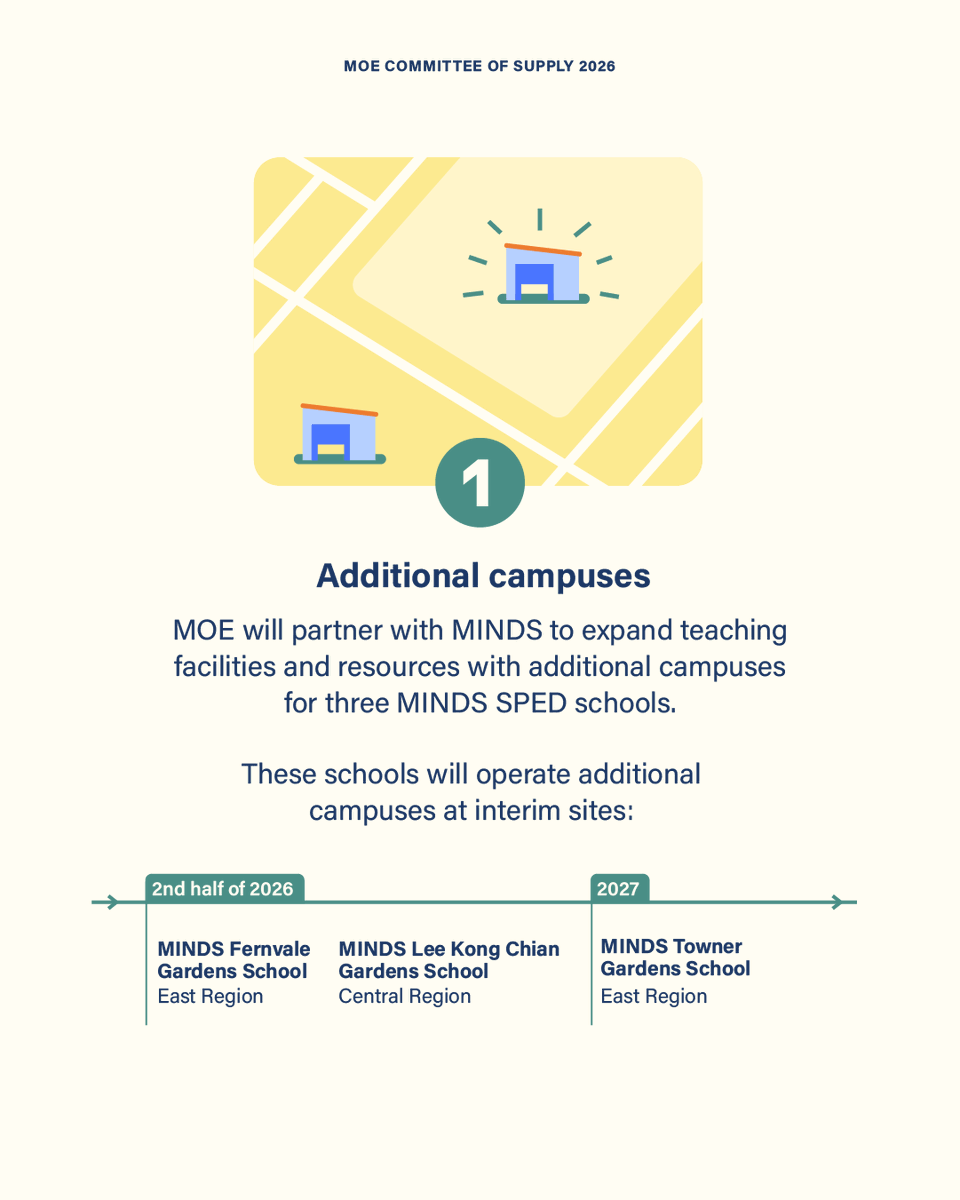 MOE COMMITTEE OF SUPPLY 2026

1

Additional campuses

MOE will partner with MINDS to expand teaching facilities and resources with additional campuses for three MINDS SPED schools.

These schools will operate additional campuses at interim sites:

2nd half of 2026

MINDS Fernvale Gardens School
East Region

MINDS Lee Kong Chian Gardens School
Central Region

2027

MINDS Towner Gardens School
East Region